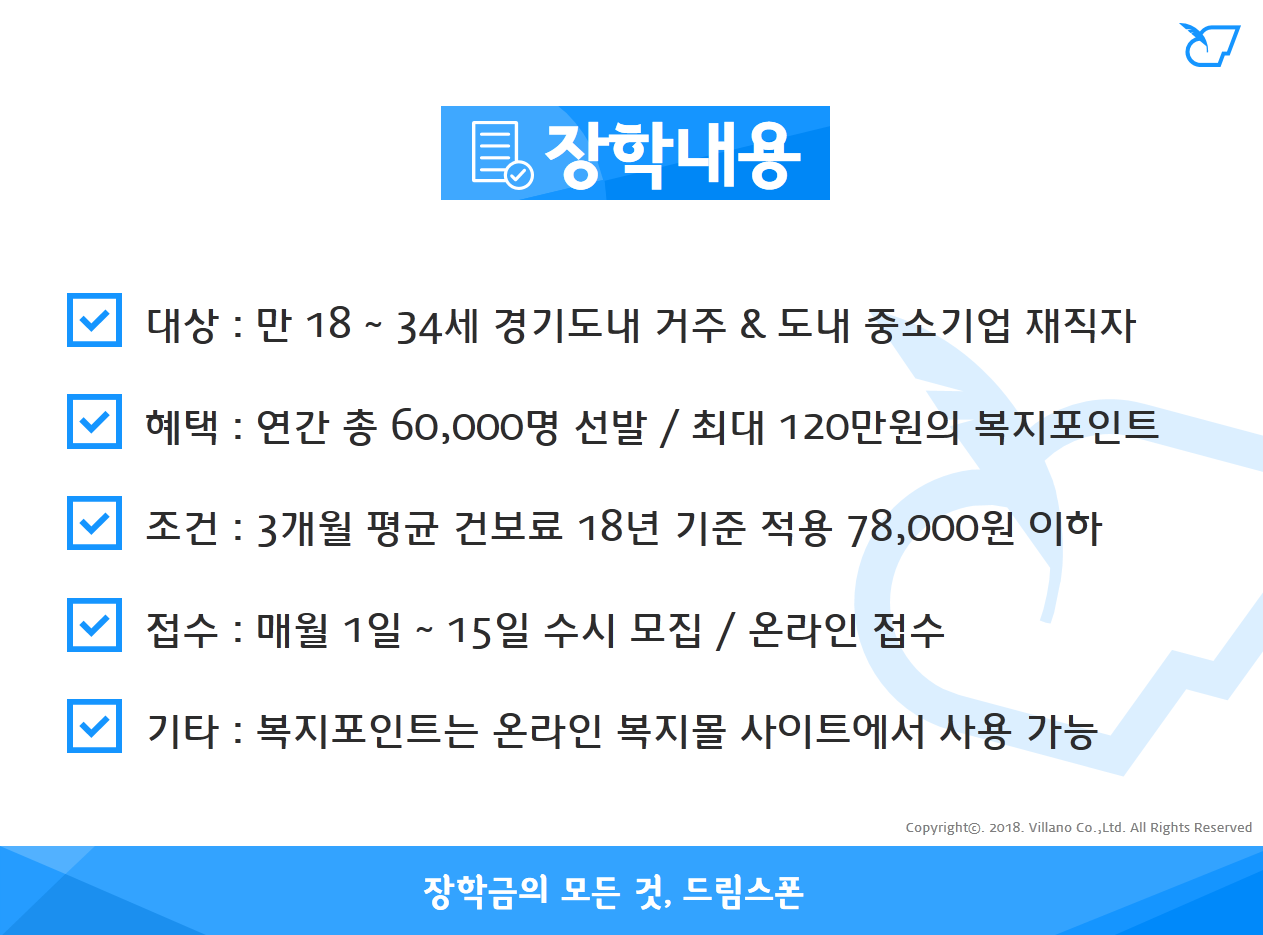 장학내용

☑ 대상 : 만 18 ~ 34세 경기도내 거주 & 도내 중소기업 재직자

☑ 혜택 : 연간 총 60,000명 선발 / 최대 120만원의 복지포인트

☑ 조건 : 3개월 평균 건보료 18년 기준 적용 78,000원 이하

☑ 접수 : 매월 1일 ~ 15일 수시 모집 / 온라인 접수

☑ 기타 : 복지포인트는 온라인 복지몰 사이트에서 사용 가능

Copyright©. 2018. Villano Co.,Ltd. All Rights Reserved

장학금의 모든 것, 드림스폰